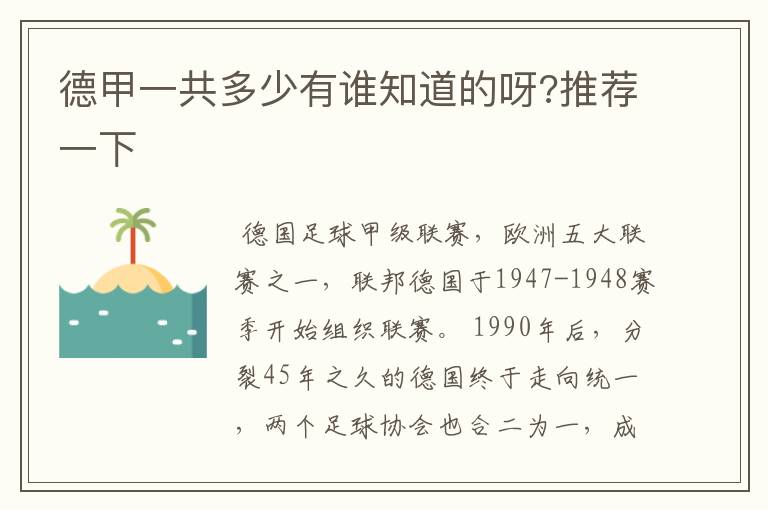 德甲一共多少有谁知道的呀?推荐一下

德国足球甲级联赛，欧洲五大联赛之一，联邦德国于1947-1948赛季开始组织联赛。1990年后，分裂45年之久的德国终于走向统一，两个足球协会也合二为一，成